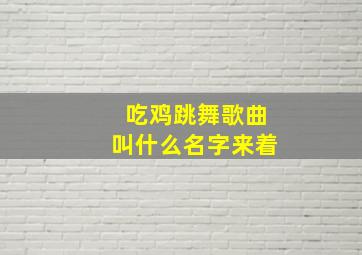 吃鸡跳舞歌曲
叫什么名字来着